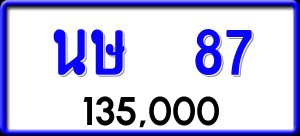 นษ 87
135,000